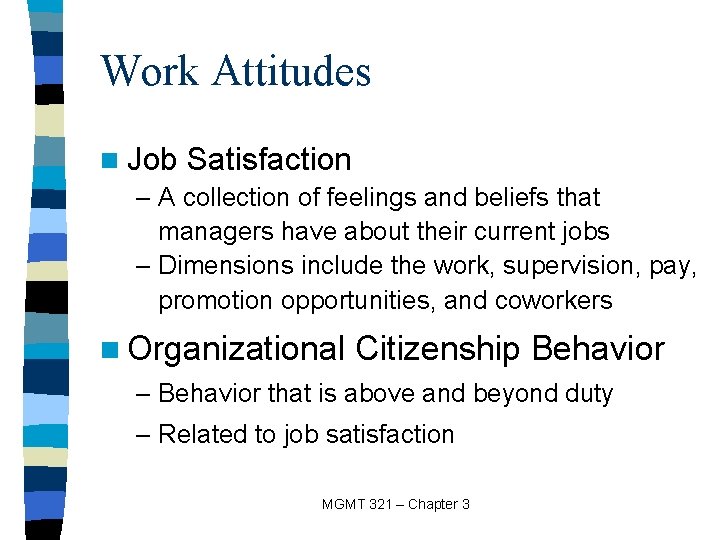 Work Attitudes

Job Satisfaction

– A collection of feelings and beliefs that managers have about their current jobs

– Dimensions include the work, supervision, pay, promotion opportunities, and coworkers

Organizational Citizenship Behavior

– Behavior that is above and beyond duty

– Related to job satisfaction

MGMT 321 – Chapter 3